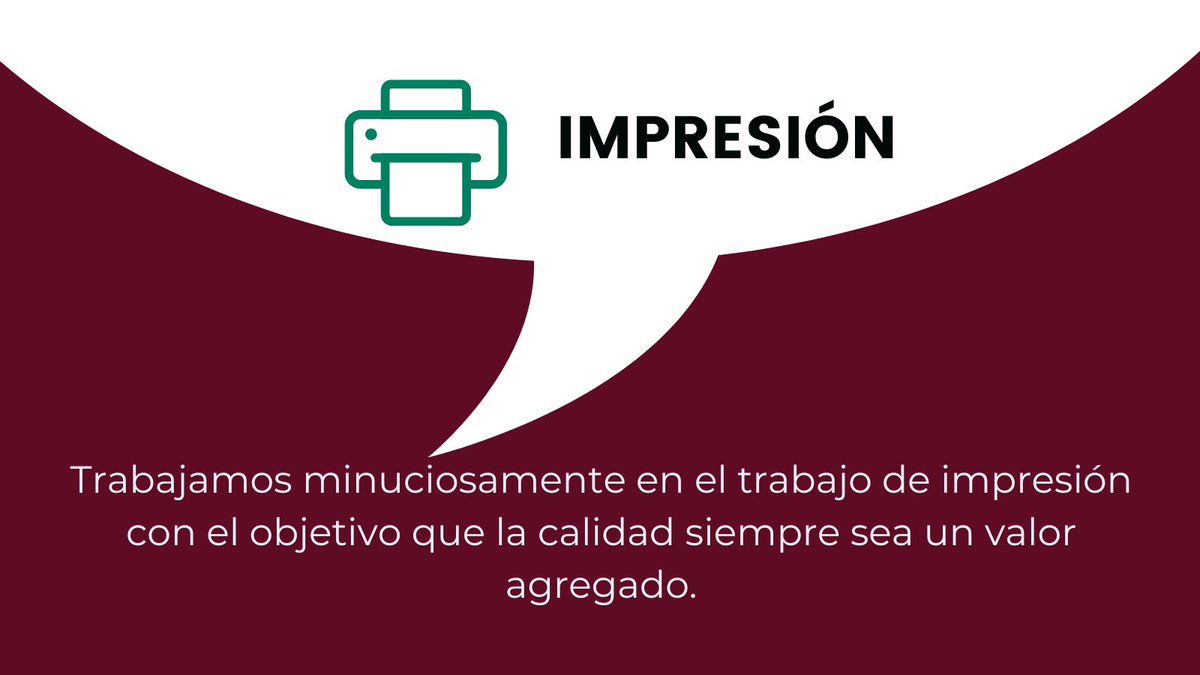 IMPRESIÓN

Trabajamos minuciosamente en el trabajo de impresión con el objetivo que la calidad siempre sea un valor agregado.